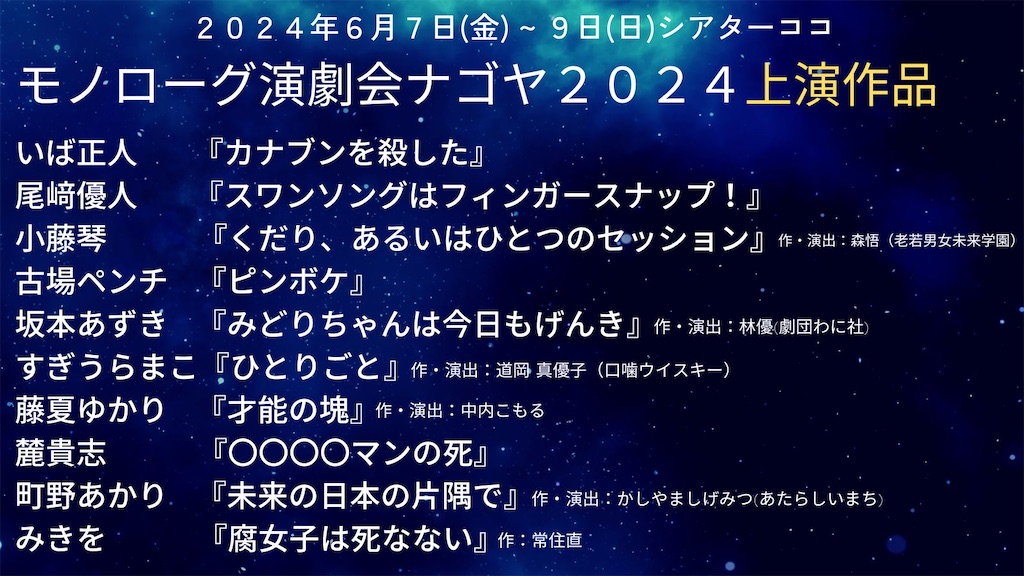 ２０２４年６月７日(金) ~ ９日(日)シアターココ
モノローグ演劇会ナゴヤ２０２４上演作品

いば正人　『カナブンを殺した』
尾﨑優人　『スワンソングはフィンガースナップ！』
小藤琴　『くだり、あるいはひとつのセッション』作・演出：森悟（老若男女未来学園）
古場ペンチ　『ピンボケ』
坂本あずき　『みどりちゃんは今日もげんき』作・演出：林優(劇団わに社)
すぎうらまこ『ひとりごと』作・演出：道岡 真優子（口噛ウイスキー）
藤夏ゆかり　『才能の塊』作・演出：中内こもる
麓貴志　『〇〇〇〇マンの死』
町野あかり　『未来の日本の片隅で』作・演出：かしやましげみつ(あたらしいまち)
みきを　『腐女子は死なない』作：常住直